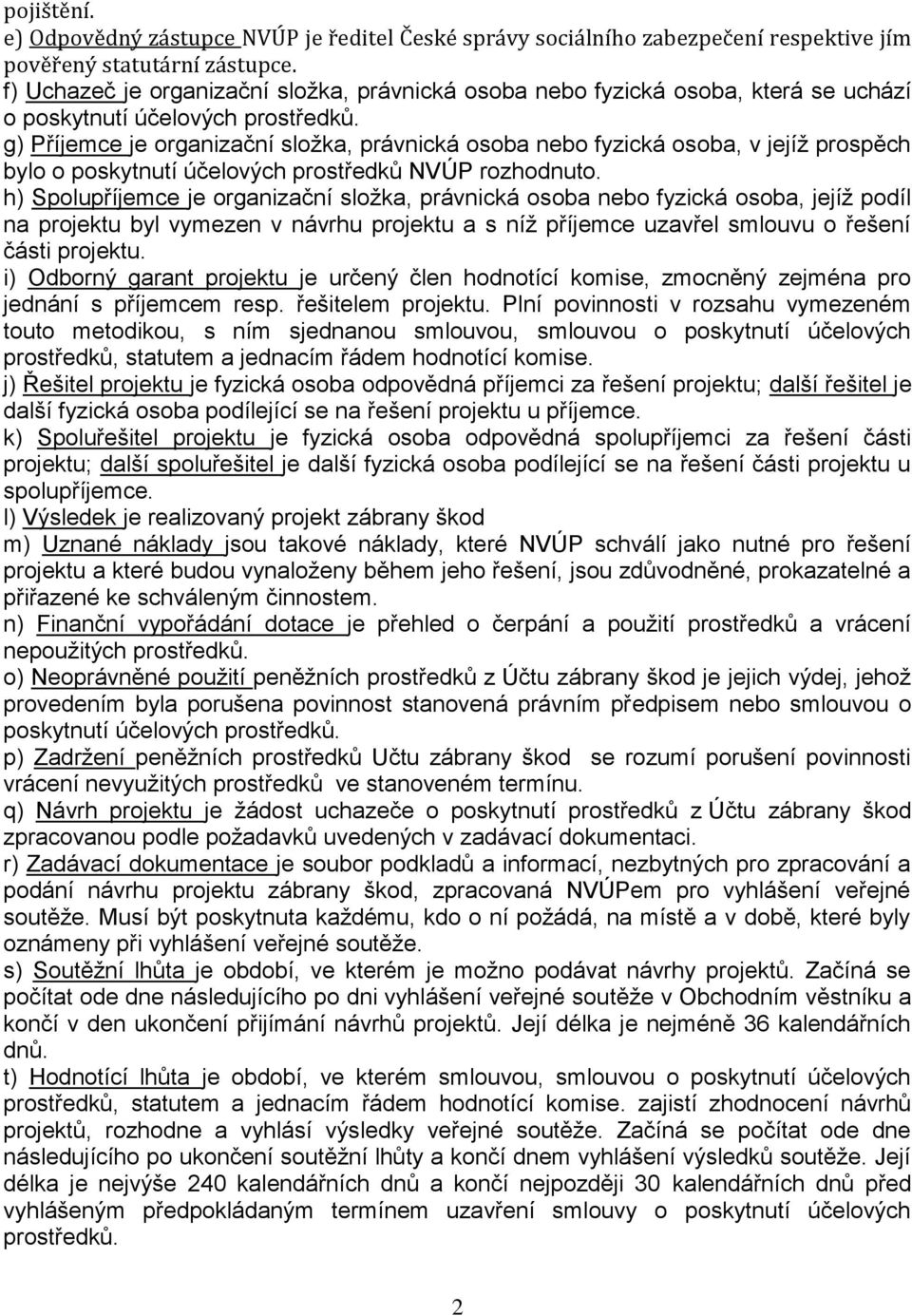 pojištění.
e) Odpovědný zástupce NVÚP je ředitel České správy sociálního zabezpečení respektive jím pověřený statutární zástupce.
f) Uchazeč je organizační složka, právnická osoba nebo fyzická osoba, která se uchází o poskytnutí účelových prostředků.
g) Příjemce je organizační složka, právnická osoba nebo fyzická osoba, v jejíž prospěch bylo o poskytnutí účelových prostředků NVÚP rozhodnuto.
h) Spolupříjemce je organizační složka, právnická osoba nebo fyzická osoba, jejíž podíl na projektu byl vymezen v návrhu projektu a s níž příjemce uzavřel smlouvu o řešení části projektu.
i) Odborný garant projektu je určený člen hodnotící komise, zmocněný zejména pro jednání s příjemcem resp. řešitelem projektu. Plní povinnosti v rozsahu vymezeném touto metodikou, s ním sjednanou smlouvou, smlouvou o poskytnutí účelových prostředků, statutem a jednacím řádem hodnotící komise.
j) Řešitel projektu je fyzická osoba odpovědná příjemci za řešení projektu; další řešitel je další fyzická osoba podílející se na řešení projektu u příjemce.
k) Spoluřešitel projektu je fyzická osoba odpovědná spolupříjemci za řešení části projektu; další spoluřešitel je další fyzická osoba podílející se na řešení části projektu u spolupříjemce.
l) Výsledek je realizovaný projekt zábrany škod
m) Uznané náklady jsou takové náklady, které NVÚP schválí jako nutné pro řešení projektu a které budou vynaloženy během jeho řešení, jsou zdůvodněné, prokazatelné a přiřazené ke schváleným činnostem.
n) Finanční vypořádání dotace je přehled o čerpání a použití prostředků a vrácení nepoužitých prostředků.
o) Neoprávněné použití peněžních prostředků z Účtu zábrany škod je jejich výdej, jehož provedením byla porušena povinnost stanovená právním předpisem nebo smlouvou o poskytnutí účelových prostředků.
p) Zadržení peněžních prostředků Učtu zábrany škod se rozumí porušení povinnosti vrácení nevyužitých prostředků ve stanoveném termínu.
q) Návrh projektu je žádost uchazeče o poskytnutí prostředků z Účtu zábrany škod zpracovanou podle požadavků uvedených v zadávací dokumentaci.
r) Zadávací dokumentace je soubor podkladů a informací, nezbytných pro zpracování a podání návrhu projektu zábrany škod, zpracovaná NVÚPem pro vyhlášení veřejné soutěže. Musí být poskytnuta každému, kdo o ní požádá, na místě a v době, které byly oznámeny při vyhlášení veřejné soutěže.
s) Soutěžní lhůta je období, ve kterém je možno podávat návrhy projektů. Začíná se počítat ode dne následujícího po dni vyhlášení veřejné soutěže v Obchodním věstníku a končí v den ukončení přijímání návrhů projektů. Její délka je nejméně 36 kalendářních dnů.
t) Hodnotící lhůta je období, ve kterém smlouvou, smlouvou o poskytnutí účelových prostředků, statutem a jednacím řádem hodnotící komise. zajistí zhodnocení návrhů projektů, rozhodne a vyhlásí výsledky veřejné soutěže. Začíná se počítat ode dne následujícího po ukončení soutěžní lhůty a končí dnem vyhlášení výsledků soutěže. Její délka je nejvýše 240 kalendářních dnů a končí nejpozději 30 kalendářních dnů před vyhlášeným předpokládaným termínem uzavření smlouvy o poskytnutí účelových prostředků.
2